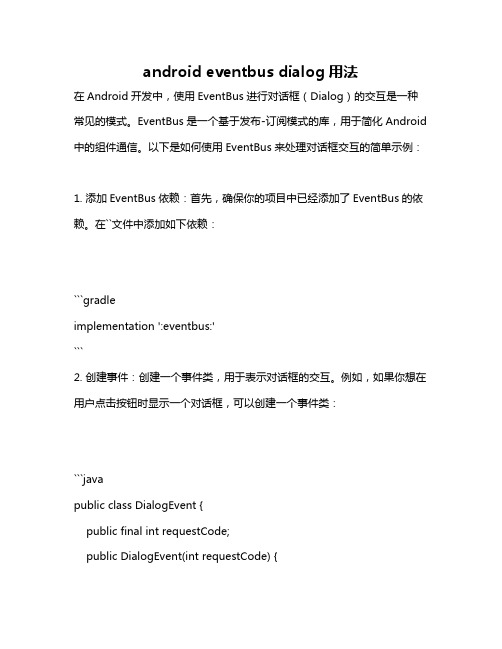 android eventbus dialog 用法

在 Android 开发中，使用 EventBus 进行对话框（Dialog）的交互是一种常见的模式。EventBus 是一个基于发布-订阅模式的库，用于简化 Android 中的组件通信。以下是如何使用 EventBus 来处理对话框交互的简单示例：

1. 添加 EventBus 依赖：首先，确保你的项目中已经添加了 EventBus 的依赖。在``文件中添加如下依赖：

```gradle
implementation ':eventbus:'
```

2. 创建事件：创建一个事件类，用于表示对话框的交互。例如，如果你想在用户点击按钮时显示一个对话框，可以创建一个事件类：

```java
public class DialogEvent {
public final int requestCode;
public DialogEvent(int requestCode) {